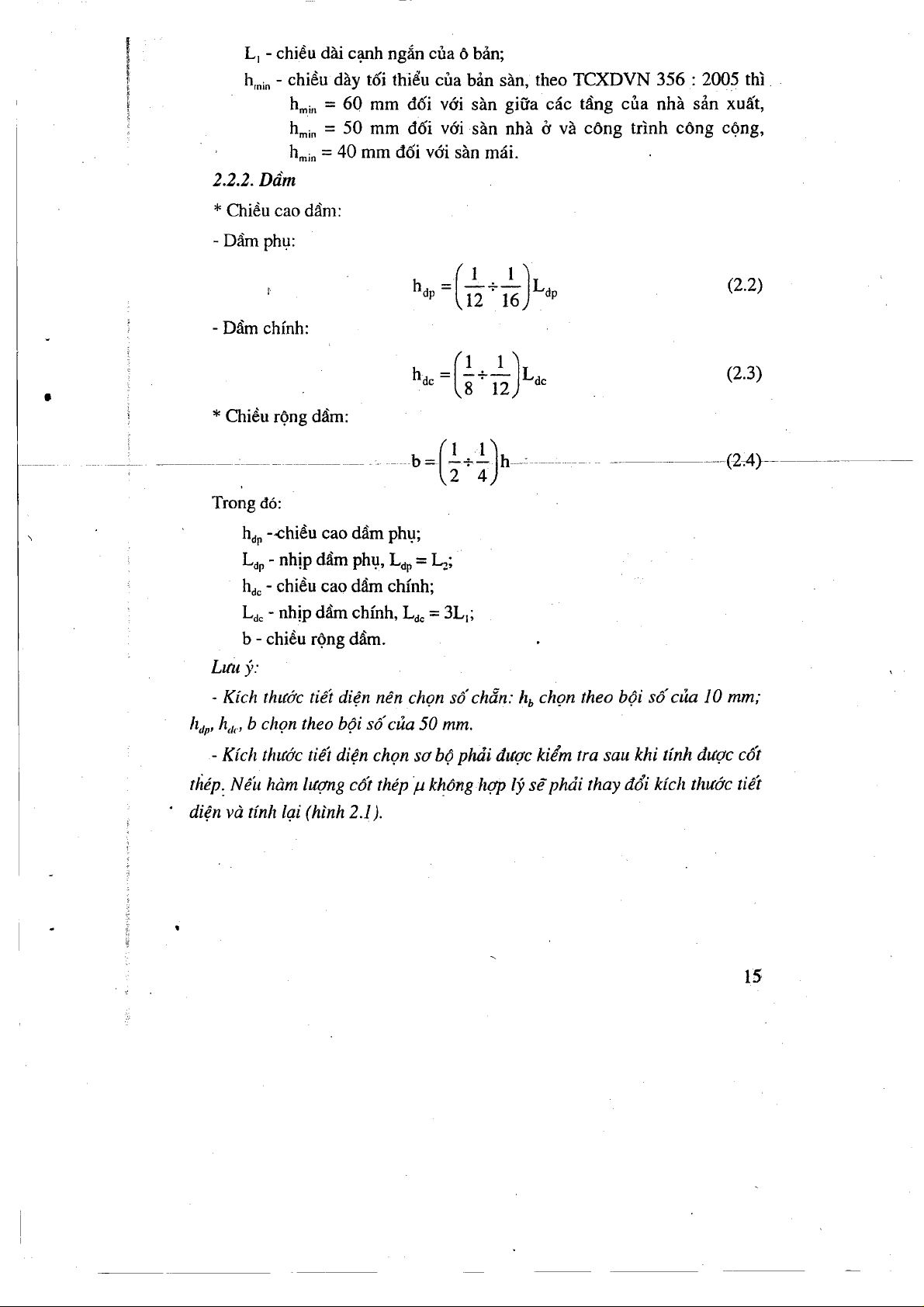 $L_1$ - chiều dài cạnh ngắn của ô bản;

$h_{min}$ - chiều dày tối thiểu của bản sàn, theo TCXDVN 356 : 2005 thì
$h_{min}$ = 60 mm đối với sàn giữa các tầng của nhà sản xuất,
$h_{min}$ = 50 mm đối với sàn nhà ở và công trình công cộng,
$h_{min}$ = 40 mm đối với sàn mái.

2.2.2. Dầm

* Chiều cao dầm:

- Dầm phụ:

$h_{dp} = \left(\frac{1}{12} \div \frac{1}{16}\right) L_{dp}$ (2.2)

- Dầm chính:

$h_{dc} = \left(\frac{1}{8} \div \frac{1}{12}\right) L_{dc}$ (2.3)

* Chiều rộng dầm:

$b = \left(\frac{1}{2} \div \frac{1}{4}\right) h$ (2.4)

Trong đó:

$h_{dp}$ - chiều cao dầm phụ;
$L_{dp}$ - nhịp dầm phụ, $L_{dp} = L_2$;
$h_{dc}$ - chiều cao dầm chính;
$L_{dc}$ - nhịp dầm chính, $L_{dc} = 3L_1$;
b - chiều rộng dầm.

Lưu ý:

- Kích thước tiết diện nên chọn số chẵn: $h_b$ chọn theo bội số của 10 mm; $h_{dp}$, $h_{dc}$, b chọn theo bội số của 50 mm.

- Kích thước tiết diện chọn sơ bộ phải được kiểm tra sau khi tính được cốt thép. Nếu hàm lượng cốt thép $\mu$ không hợp lý sẽ phải thay đổi kích thước tiết diện và tính lại (hình 2.1).

15